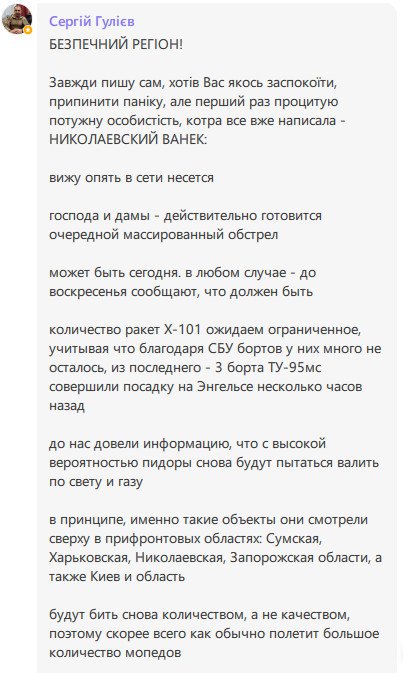 Сергій Гулієв
БЕЗПЕЧНИЙ РЕГІОН!

Завжди пишу сам, хотів Вас якось заспокоїти, припинити паніку, але перший раз процитую потужну особистість, котра все вже написала - НИКОЛАЕВСКИЙ ВАНЕК:

вижу опять в сети несется

господа и дамы - действительно готовится очередной массированный обстрел

может быть сегодня. в любом случае - до воскресенья сообщают, что должен быть

количество ракет Х-101 ожидаем ограниченное, учитывая что благодаря СБУ бортов у них много не осталось, из последнего - 3 борта ТУ-95мс совершили посадку на Энгельсе несколько часов назад

до нас довели информацию, что с высокой вероятностью пидоры снова будут пытаться валить по свету и газу

в принципе, именно такие объекты они смотрели сверху в прифронтовых областях: Сумская, Харьковская, Николаевская, Запорожская области, а также Киев и область

будут бить снова количеством, а не качеством, поэтому скорее всего как обычно полетит большое количество мопедов